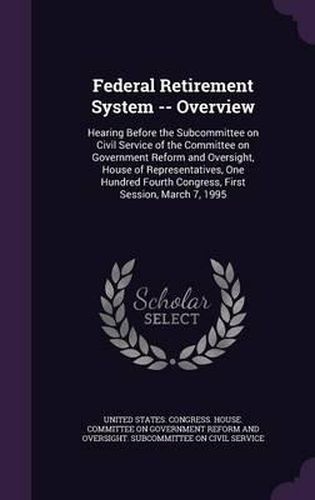 Federal Retirement System -- Overview

Hearing Before the Subcommittee on Civil Service of the Committee on Government Reform and Oversight, House of Representatives, One Hundred Fourth Congress, First Session, March 7, 1995

Scholar SELECT

UNITED STATES. CONGRESS. HOUSE. COMMITTEE ON GOVERNMENT REFORM AND OVERSIGHT. SUBCOMMITTEE ON CIVIL SERVICE